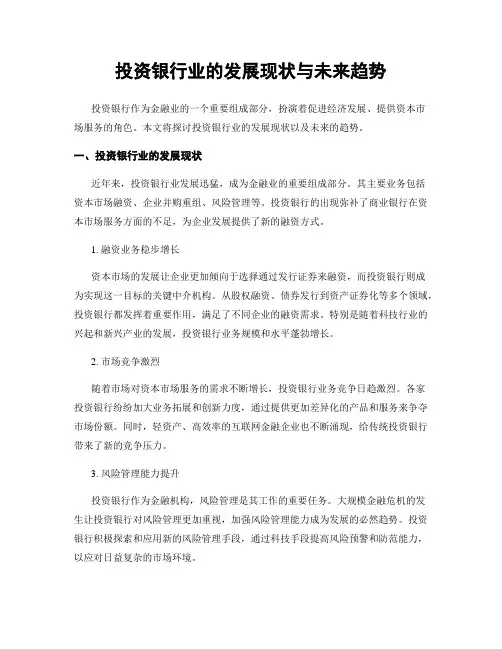 投资银行业的发展现状与未来趋势

投资银行作为金融业的一个重要组成部分，扮演着促进经济发展、提供资本市场服务的角色。本文将探讨投资银行业的发展现状以及未来的趋势。

一、投资银行业的发展现状

近年来，投资银行业发展迅猛，成为金融业的重要组成部分。其主要业务包括资本市场融资、企业并购重组、风险管理等。投资银行的出现弥补了商业银行在资本市场服务方面的不足，为企业发展提供了新的融资方式。

1. 融资业务稳步增长

资本市场的发展让企业更加倾向于选择通过发行证券来融资，而投资银行则成为实现这一目标的关键中介机构。从股权融资、债券发行到资产证券化等多个领域，投资银行都发挥着重要作用，满足了不同企业的融资需求。特别是随着科技行业的兴起和新兴产业的发展，投资银行业务规模和水平蓬勃增长。

2. 市场竞争激烈

随着市场对资本市场服务的需求不断增长，投资银行业务竞争日趋激烈。各家投资银行纷纷加大业务拓展和创新力度，通过提供更加差异化的产品和服务来争夺市场份额。同时，轻资产、高效率的互联网金融企业也不断涌现，给传统投资银行带来了新的竞争压力。

3. 风险管理能力提升

投资银行作为金融机构，风险管理是其工作的重要任务。大规模金融危机的发生让投资银行对风险管理更加重视，加强风险管理能力成为发展的必然趋势。投资银行积极探索和应用新的风险管理手段，通过科技手段提高风险预警和防范能力，以应对日益复杂的市场环境。